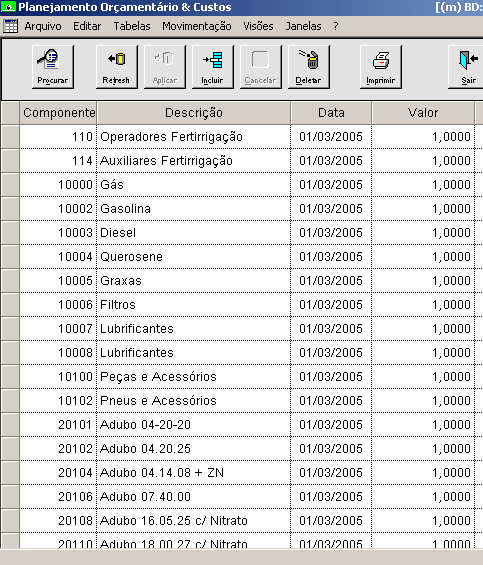 Planejamento Orçamentário & Custos [(m) BD:

Arquivo Editar Tabelas Movimentação Visões Janelas ?

Procurar Refresh Aplicar Incluir Cancelar Deletar Imprimir Sair

| Componente | Descrição | Data | Valor |
|---|---|---|---|
| 110 | Operadores Fertirrigação | 01/03/2005 | 1,0000 |
| 114 | Auxiliares Fertirrigação | 01/03/2005 | 1,0000 |
| 10000 | Gás | 01/03/2005 | 1,0000 |
| 10002 | Gasolina | 01/03/2005 | 1,0000 |
| 10003 | Diesel | 01/03/2005 | 1,0000 |
| 10004 | Querosene | 01/03/2005 | 1,0000 |
| 10005 | Graxas | 01/03/2005 | 1,0000 |
| 10006 | Filtros | 01/03/2005 | 1,0000 |
| 10007 | Lubrificantes | 01/03/2005 | 1,0000 |
| 10008 | Lubrificantes | 01/03/2005 | 1,0000 |
| 10100 | Peças e Acessórios | 01/03/2005 | 1,0000 |
| 10102 | Pneus e Acessórios | 01/03/2005 | 1,0000 |
| 20101 | Adubo 04-20-20 | 01/03/2005 | 1,0000 |
| 20102 | Adubo 04.20.25 | 01/03/2005 | 1,0000 |
| 20104 | Adubo 04.14.08 + ZN | 01/03/2005 | 1,0000 |
| 20106 | Adubo 07.40.00 | 01/03/2005 | 1,0000 |
| 20108 | Adubo 16.05.25 c/ Nitrato | 01/03/2005 | 1,0000 |
| 20110 | Adubo 18.00.27 c/ Nitrato | 01/03/2005 | 1,0000 |